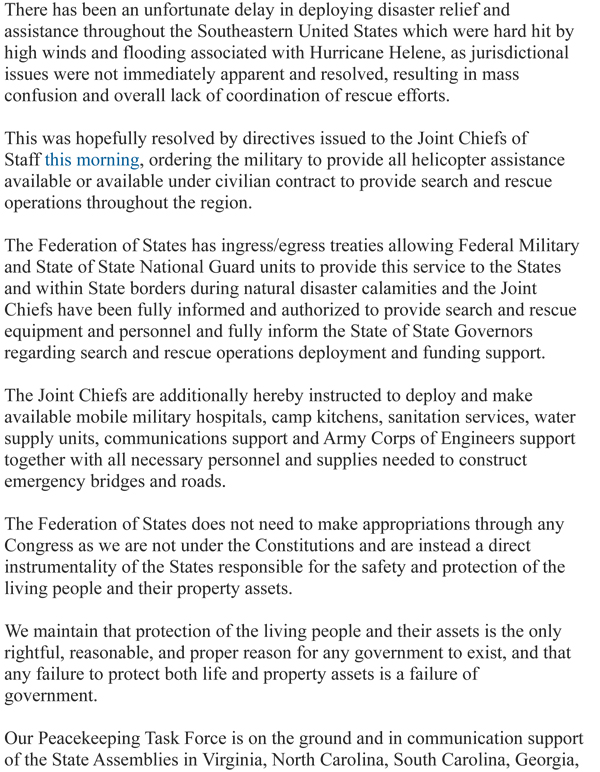 There has been an unfortunate delay in deploying disaster relief and assistance throughout the Southeastern United States which were hard hit by high winds and flooding associated with Hurricane Helene, as jurisdictional issues were not immediately apparent and resolved, resulting in mass confusion and overall lack of coordination of rescue efforts.

This was hopefully resolved by directives issued to the Joint Chiefs of Staff this morning, ordering the military to provide all helicopter assistance available or available under civilian contract to provide search and rescue operations throughout the region.

The Federation of States has ingress/egress treaties allowing Federal Military and State of State National Guard units to provide this service to the States and within State borders during natural disaster calamities and the Joint Chiefs have been fully informed and authorized to provide search and rescue equipment and personnel and fully inform the State of State Governors regarding search and rescue operations deployment and funding support.

The Joint Chiefs are additionally hereby instructed to deploy and make available mobile military hospitals, camp kitchens, sanitation services, water supply units, communications support and Army Corps of Engineers support together with all necessary personnel and supplies needed to construct emergency bridges and roads.

The Federation of States does not need to make appropriations through any Congress as we are not under the Constitutions and are instead a direct instrumentality of the States responsible for the safety and protection of the living people and their property assets.

We maintain that protection of the living people and their assets is the only rightful, reasonable, and proper reason for any government to exist, and that any failure to protect both life and property assets is a failure of government.

Our Peacekeeping Task Force is on the ground and in communication support of the State Assemblies in Virginia, North Carolina, South Carolina, Georgia,